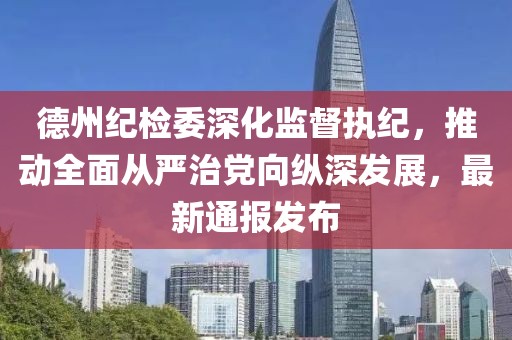 德州纪检委深化监督执纪，推动全面从严治党向纵深发展，最新通报发布